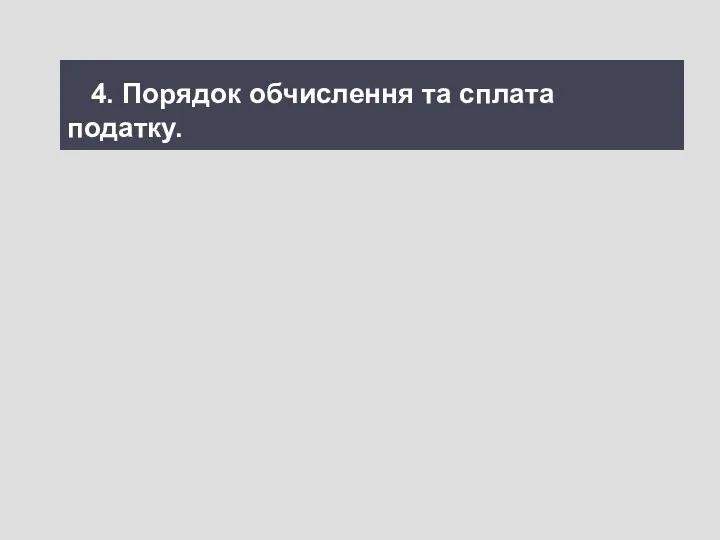 4. Порядок обчислення та сплата податку.